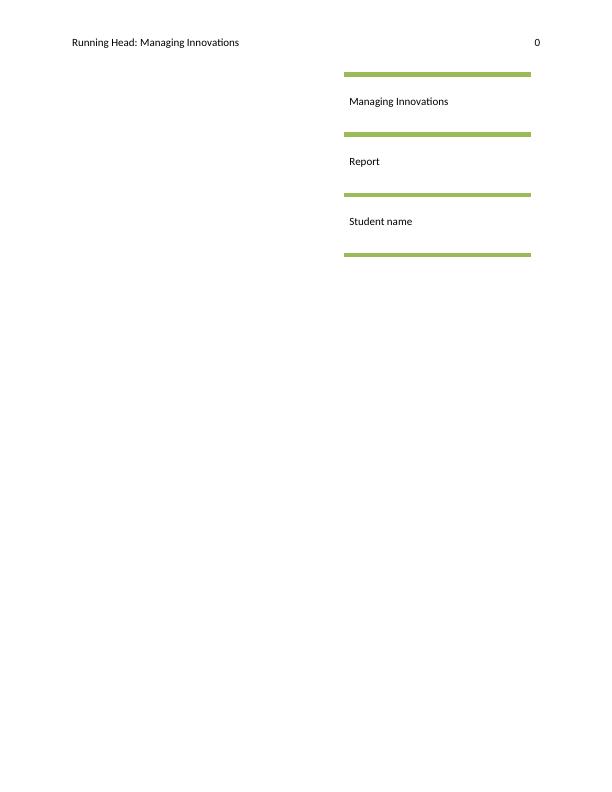 Running Head: Managing Innovations 0

Managing Innovations

Report

Student name